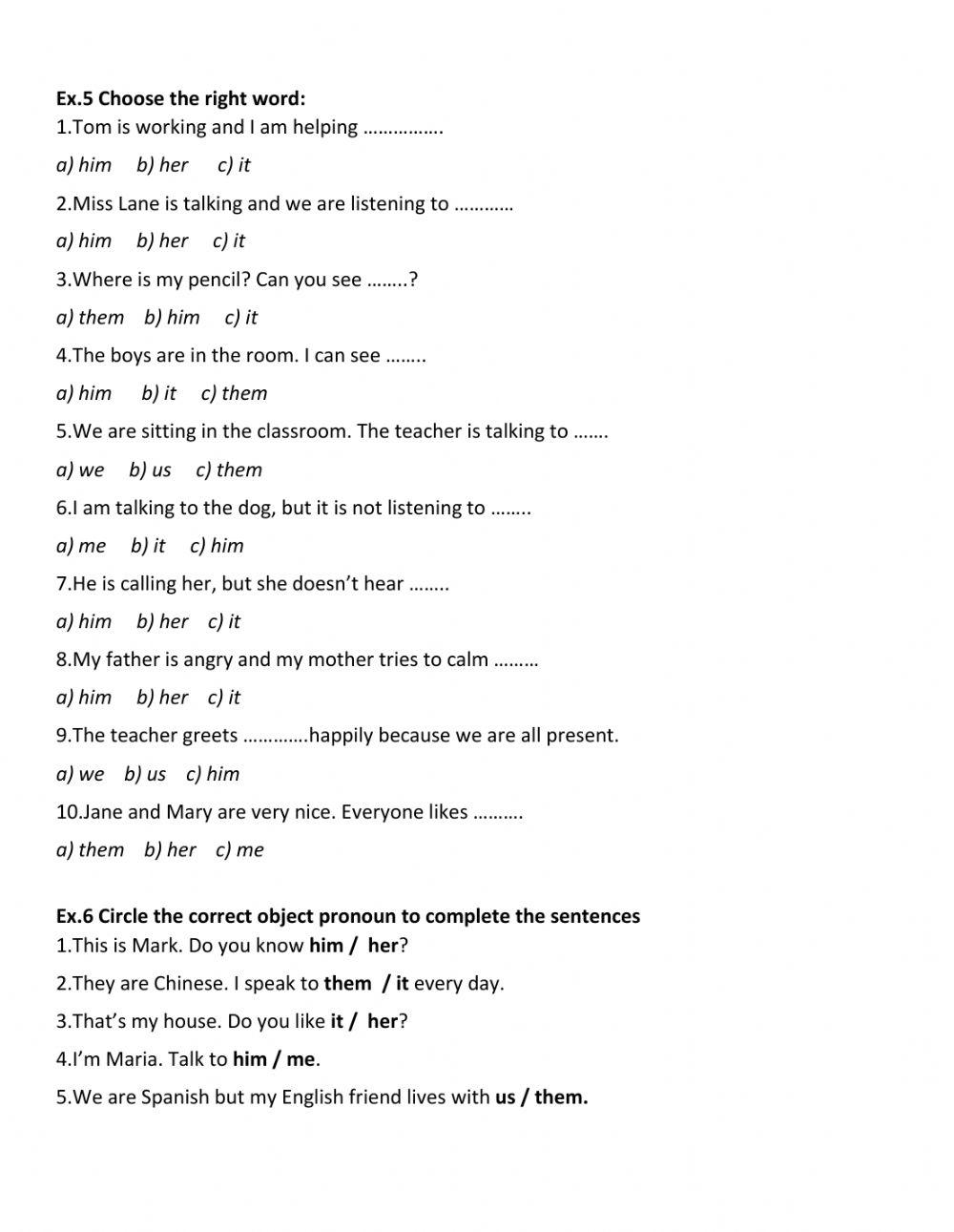 Ex.5 Choose the right word:
1.Tom is working and I am helping …………….

a) him b) her c) it

2.Miss Lane is talking and we are listening to …………

a) him b) her c) it

3.Where is my pencil? Can you see ……..?

a) them b) him c) it

4.The boys are in the room. I can see ……..

a) him b) it c) them

5.We are sitting in the classroom. The teacher is talking to …….

a) we b) us c) them

6.I am talking to the dog, but it is not listening to ……..

a) me b) it c) him

7.He is calling her, but she doesn't hear ……..

a) him b) her c) it

8.My father is angry and my mother tries to calm ………

a) him b) her c) it

9.The teacher greets ………….happily because we are all present.

a) we b) us c) him

10.Jane and Mary are very nice. Everyone likes ……….

a) them b) her c) me

Ex.6 Circle the correct object pronoun to complete the sentences
1.This is Mark. Do you know him / her?

2.They are Chinese. I speak to them / it every day.

3.That's my house. Do you like it / her?

4.I'm Maria. Talk to him / me.

5.We are Spanish but my English friend lives with us / them.